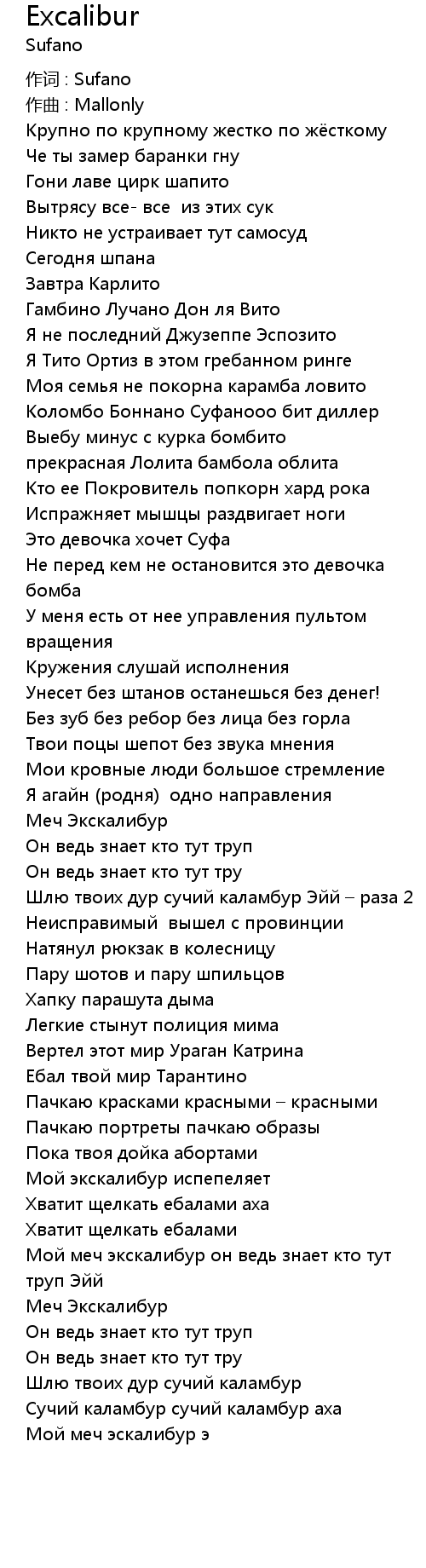 Excalibur
Sufano

作词 : Sufano
作曲 : Mallonly
Крупно по крупному жестко по жёсткому
Че ты замер баранки гну
Гони лаве цирк шапито
Вытрясу все- все  из этих сук
Никто не устраивает тут самосуд
Сегодня шпана
Завтра Карлито
Гамбино Лучано Дон ля Вито
Я не последний Джузеппе Эспозито
Я Тито Ортиз в этом гребанном ринге
Моя семья не покорна карамба ловито
Коломбо Боннано Суфанооо бит диллер
Выебу минус с курка бомбито
прекрасная Лолита бамбола облита
Кто ее Покровитель попкорн хард рока
Испражняет мышцы раздвигает ноги
Это девочка хочет Суфа
Не перед кем не остановится это девочка бомба
У меня есть от нее управления пультом вращения
Кружения слушай исполнения
Унесет без штанов останешься без денег!
Без зуб без ребор без лица без горла
Твои поцы шепот без звука мнения
Мои кровные люди большое стремление
Я агайн (родня)  одно направления
Меч Экскалибур
Он ведь знает кто тут труп
Он ведь знает кто тут тру
Шлю твоих дур сучий каламбур Эйй – раза 2
Неисправимый  вышел с провинции
Натянул рюкзак в колесницу
Пару шотов и пару шпильцов
Хапку парашута дыма
Легкие стынут полиция мима
Вертел этот мир Ураган Катрина
Ебал твой мир Тарантино
Пачкаю красками красными – красными
Пачкаю портреты пачкаю образы
Пока твоя дойка абортами
Мой экскалибур испепеляет
Хватит щелкать ебалами аха
Хватит щелкать ебалами
Мой меч экскалибур он ведь знает кто тут труп Эйй
Меч Экскалибур
Он ведь знает кто тут труп
Он ведь знает кто тут тру
Шлю твоих дур сучий каламбур
Сучий каламбур сучий каламбур аха
Мой меч эскалибур э